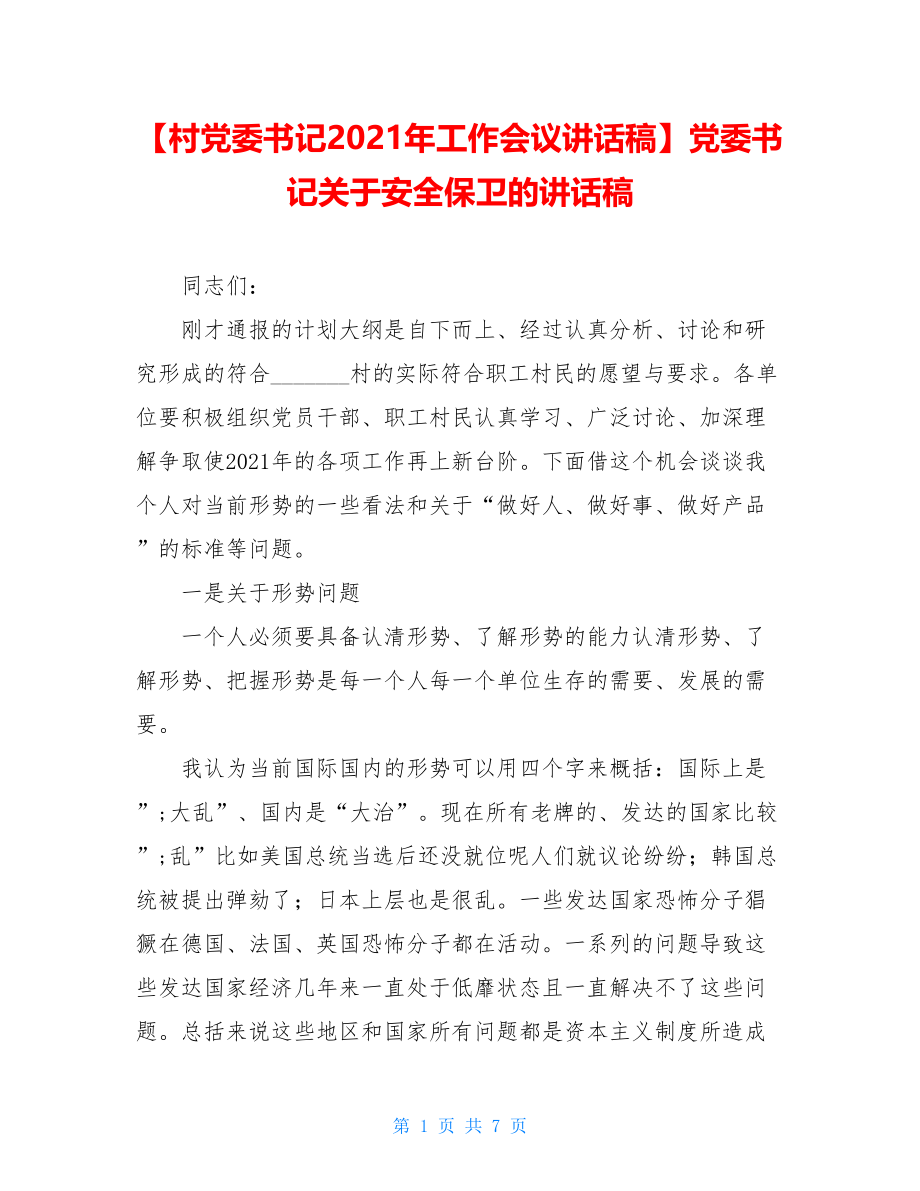 【村党委书记2021年工作会议讲话稿】党委书记关于安全保卫的讲话稿

同志们：

刚才通报的计划大纲是自下而上、经过认真分析、讨论和研究形成的符合_______村的实际符合职工村民的愿望与要求。各单位要积极组织党员干部、职工村民认真学习、广泛讨论、加深理解争取使2021年的各项工作再上新台阶。下面借这个机会谈谈我个人对当前形势的一些看法和关于“做好人、做好事、做好产品”的标准等问题。

一是关于形势问题

一个人必须要具备认清形势、了解形势的能力认清形势、了解形势、把握形势是每一个人每一个单位生存的需要、发展的需要。

我认为当前国际国内的形势可以用四个字来概括：国际上是”;大乱”、国内是“大治”。现在所有老牌的、发达的国家比较”;乱”比如美国总统当选后还没就位呢人们就议论纷纷；韩国总统被提出弹劾了；日本上层也是很乱。一些发达国家恐怖分子猖獗在德国、法国、英国恐怖分子都在活动。一系列的问题导致这些发达国家经济几年来一直处于低靡状态且一直解决不了这些问题。总括来说这些地区和国家所有问题都是资本主义制度所造成

第 1 页 共 7 页